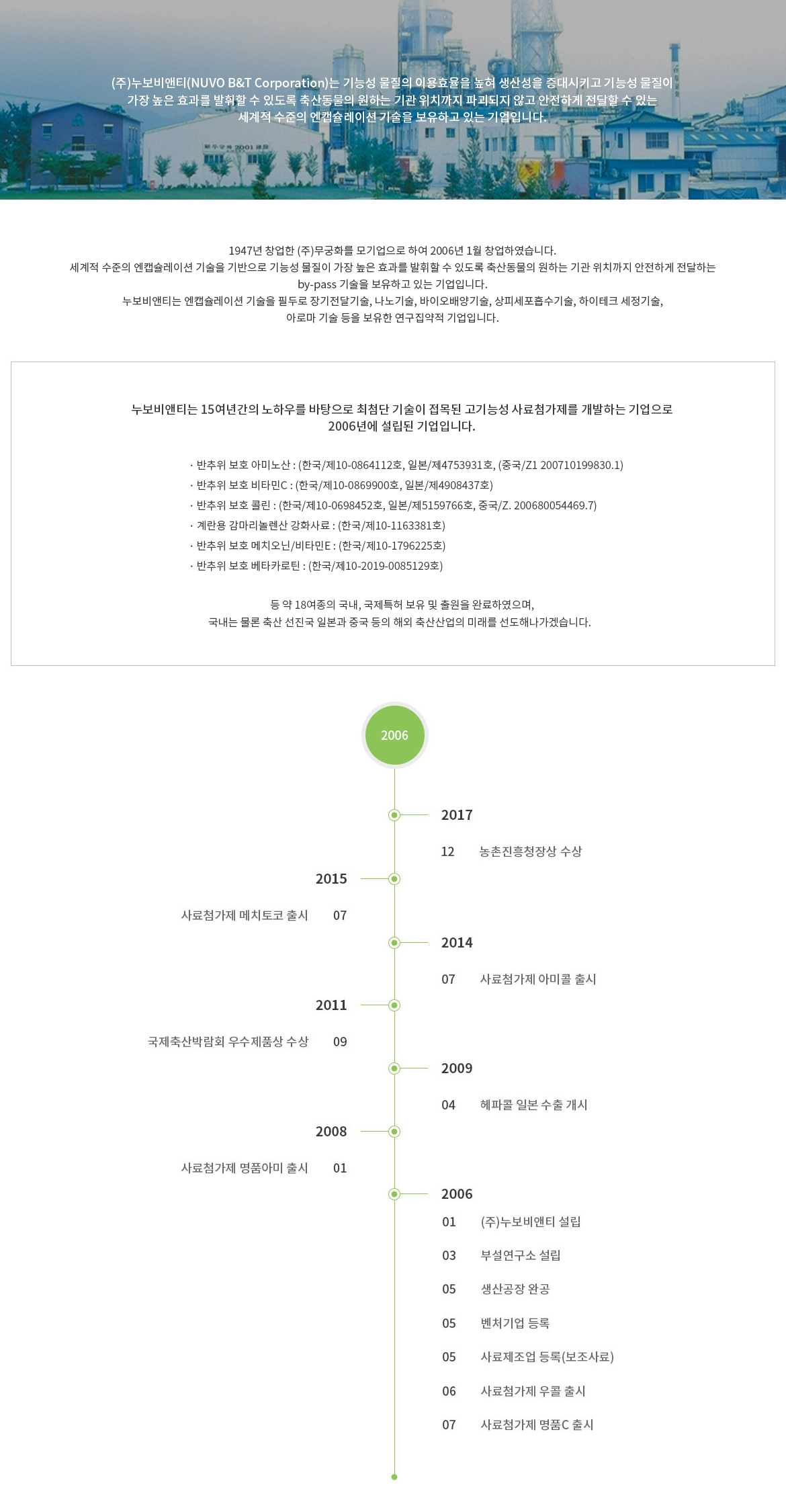 (주)누보비앤티(NUVO B&T Corporation)는 기능성 물질의 이용효율을 높혀 생산성을 증대시키고 기능성 물질이 가장 높은 효과를 발휘할 수 있도록 축산동물의 원하는 기관 위치까지 파괴되지 않고 안전하게 전달할 수 있는 세계적 수준의 엔캡슐레이션 기술을 보유하고 있는 기업입니다.

1947년 창업한 (주)무궁화를 모기업으로 하여 2006년 1월 창업하였습니다.
세계적 수준의 엔캡슐레이션 기술을 기반으로 기능성 물질이 가장 높은 효과를 발휘할 수 있도록 축산동물의 원하는 기관 위치까지 안전하게 전달하는 by-pass 기술을 보유하고 있는 기업입니다.
누보비앤티는 엔캡슐레이션 기술을 필두로 장기전달기술, 나노기술, 바이오배양기술, 상피세포흡수기술, 하이테크 세정기술, 아로마 기술 등을 보유한 연구집약적 기업입니다.

누보비앤티는 15여년간의 노하우를 바탕으로 최첨단 기술이 접목된 고기능성 사료첨가제를 개발하는 기업으로 2006년에 설립된 기업입니다.

· 반추위 보호 아미노산 : (한국/제10-0864112호, 일본/제4753931호, (중국/Z1 200710199830.1)
· 반추위 보호 비타민C : (한국/제10-0869900호, 일본/제4908437호)
· 반추위 보호 콜린 : (한국/제10-0698452호, 일본/제5159766호, 중국/Z. 200680054469.7)
· 계란용 감마리놀렌산 강화사료 : (한국/제10-1163381호)
· 반추위 보호 메치오닌/비타민E : (한국/제10-1796225호)
· 반추위 보호 베타카로틴 : (한국/제10-2019-0085129호)

등 약 18여종의 국내, 국제특허 보유 및 출원을 완료하였으며,
국내는 물론 축산 선진국 일본과 중국 등의 해외 축산산업의 미래를 선도해나가겠습니다.

2006

2017
12 농촌진흥청장상 수상

2015
사료첨가제 메치토코 출시 07

2014
07 사료첨가제 아미콜 출시

2011
국제축산박람회 우수제품상 수상 09

2009
04 헤파콜 일본 수출 개시

2008
사료첨가제 명품아미 출시 01

2006
01 (주)누보비앤티 설립
03 부설연구소 설립
05 생산공장 완공
05 벤처기업 등록
05 사료제조업 등록(보조사료)
06 사료첨가제 우콜 출시
07 사료첨가제 명품C 출시